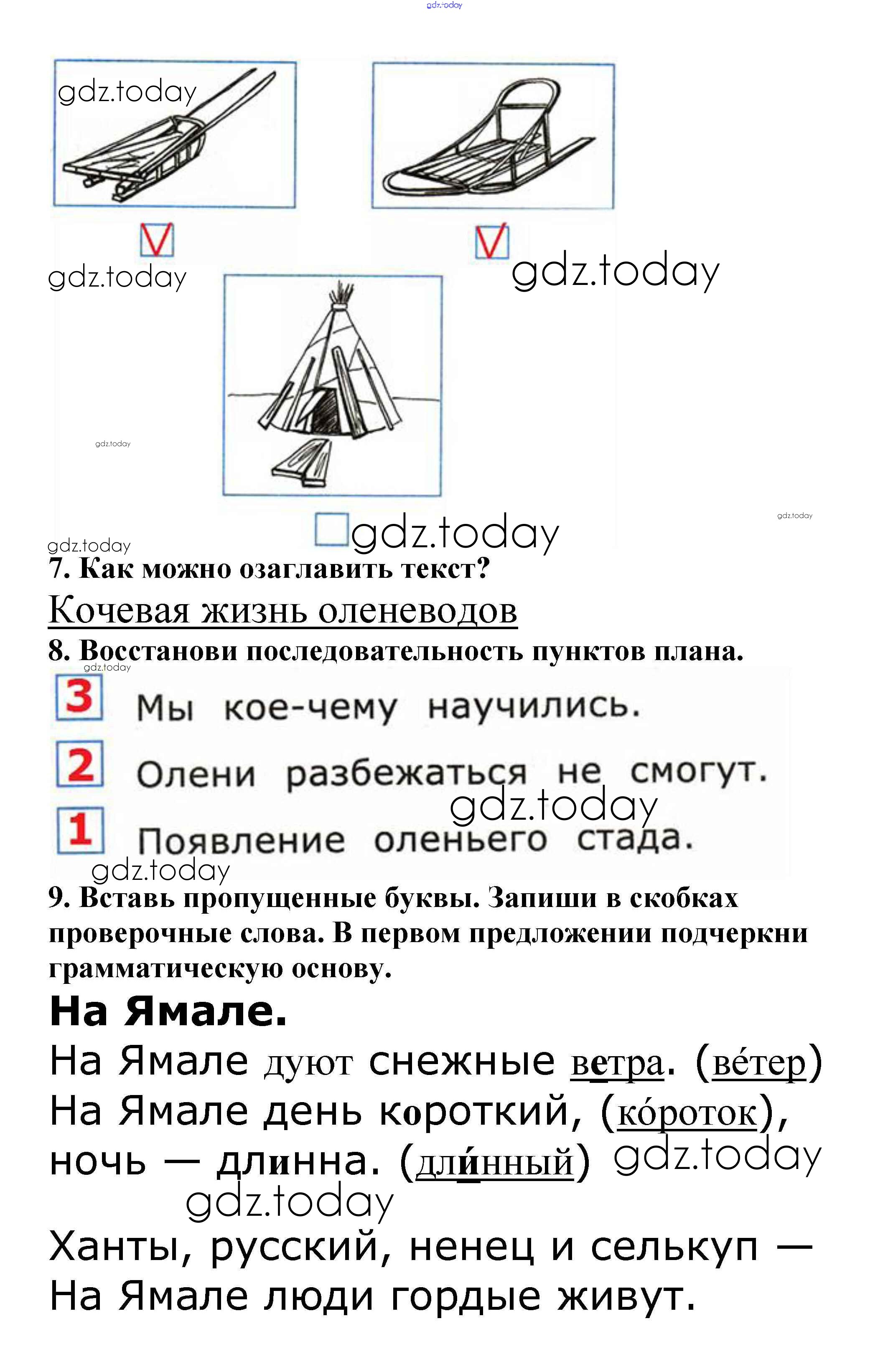 gdz.today

gdz.today

V V

gdz.today gdz.today

gdz.today

gdz.today

gdz.today

gdz.today

7. Как можно озаглавить текст?

Кочевая жизнь оленеводов

8. Восстанови последовательность пунктов плана.

gdz.today

3 Мы кое-чему научились.

2 Олени разбежаться не смогут.

gdz.today

1 Появление оленьего стада.

gdz.today

9. Вставь пропущенные буквы. Запиши в скобках проверочные слова. В первом предложении подчеркни грамматическую основу.

На Ямале.

На Ямале дуют снежные ветра. (ве́тер)
На Ямале день короткий, (ко́роток), ночь — длинна. (дли́нный) gdz.today

gdz.today

Ханты, русский, ненец и селькуп —
На Ямале люди гордые живут.